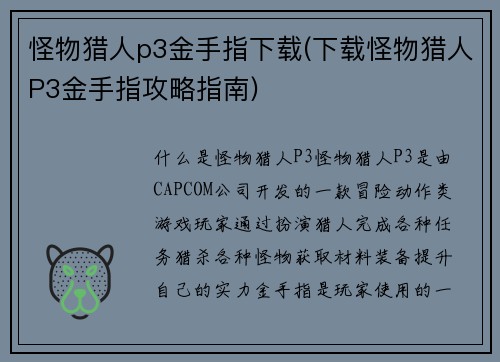 怪物猎人p3金手指下载(下载怪物猎人P3金手指攻略指南)

什么是怪物猎人P3怪物猎人P3是由CAPCOM公司开发的一款冒险动作类游戏玩家通过扮演猎人完成各种任务猎杀各种怪物获取材料装备提升自己的实力金手指是玩家使用的一